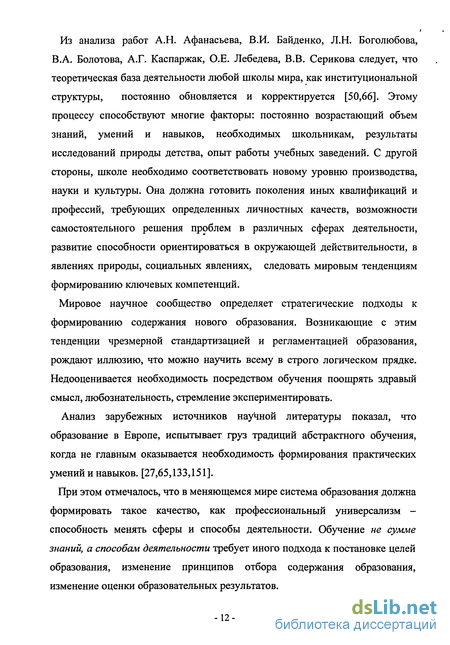 Из анализа работ А.Н. Афанасьева, В.И. Байденко, Л.Н. Боголюбова, В.А. Болотова, А.Г. Каспаржак, О.Е. Лебедева, В.В. Серикова следует, что теоретическая база деятельности любой школы мира, как институциональной структуры, постоянно обновляется и корректируется [50,66]. Этому процессу способствуют многие факторы: постоянно возрастающий объем знаний, умений и навыков, необходимых школьникам, результаты исследований природы детства, опыт работы учебных заведений. С другой стороны, школе необходимо соответствовать новому уровню производства, науки и культуры. Она должна готовить поколения иных квалификаций и профессий, требующих определенных личностных качеств, возможности самостоятельного решения проблем в различных сферах деятельности, развитие способности ориентироваться в окружающей действительности, в явлениях природы, социальных явлениях, следовать мировым тенденциям формированию ключевых компетенций.

Мировое научное сообщество определяет стратегические подходы к формированию содержания нового образования. Возникающие с этим тенденции чрезмерной стандартизацией и регламентацией образования, рождают иллюзию, что можно научить всему в строго логическом прядке. Недооценивается необходимость посредством обучения поощрять здравый смысл, любознательность, стремление экспериментировать.

Анализ зарубежных источников научной литературы показал, что образование в Европе, испытывает груз традиций абстрактного обучения, когда не главным оказывается необходимость формирования практических умений и навыков. [27,65,133,151].

При этом отмечалось, что в меняющемся мире система образования должна формировать такое качество, как профессиональный универсализм – способность менять сферы и способы деятельности. Обучение не сумме знаний, а способам деятельности требует иного подхода к постановке целей образования, изменение принципов отбора содержания образования, изменение оценки образовательных результатов.

- 12 -

dsLib.net
библиотека диссертаций